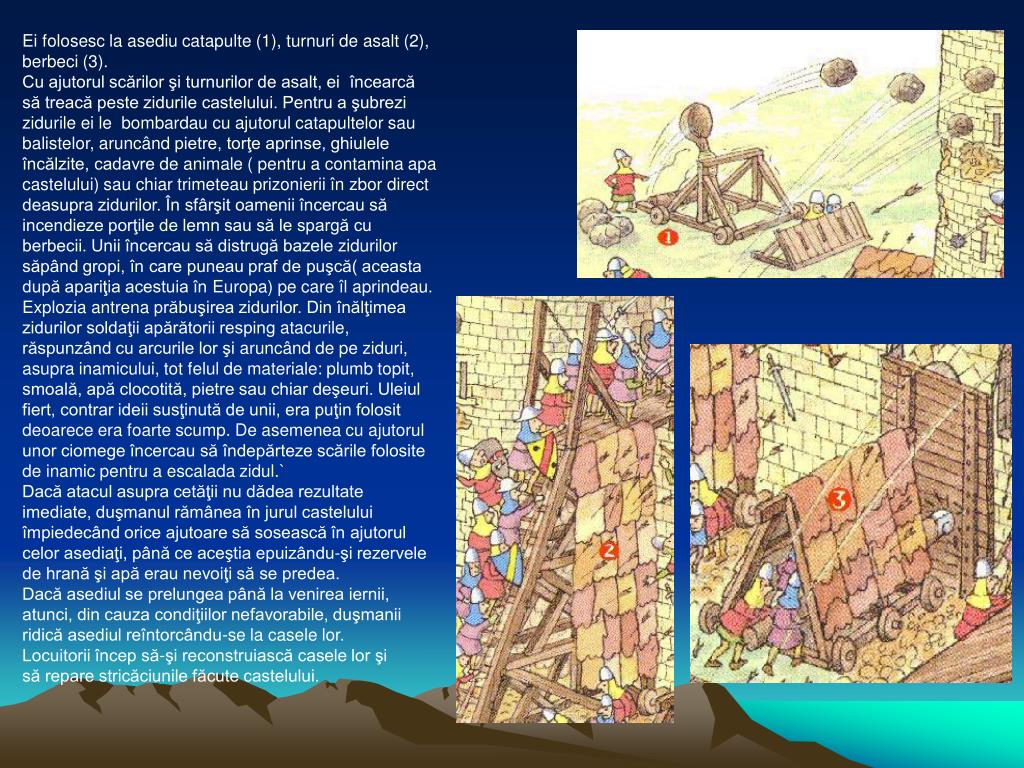 Ei folosesc la asediu catapulte (1), turnuri de asalt (2), berbeci (3).
Cu ajutorul scărilor şi turnurilor de asalt, ei încearcă să treacă peste zidurile castelului. Pentru a şubrezi zidurile ei le bombardau cu ajutorul catapultelor sau balistelor, aruncând pietre, torţe aprinse, ghiulele încălzite, cadavre de animale ( pentru a contamina apa castelului) sau chiar trimeteau prizonierii în zbor direct deasupra zidurilor. În sfârşit oamenii încercau să incendieze porţile de lemn sau să le spargă cu berbecii. Unii încercau să distrugă bazele zidurilor săpând gropi, în care puneau praf de puşcă( aceasta după apariţia acestuia în Europa) pe care îl aprindeau. Explozia antrena prăbuşirea zidurilor. Din înălţimea zidurilor soldaţii apărătorii resping atacurile, răspunzând cu arcurile lor şi aruncând de pe ziduri, asupra inamicului, tot felul de materiale: plumb topit, smoală, apă clocotită, pietre sau chiar deşeuri. Uleiul fiert, contrar ideii susţinută de unii, era puţin folosit deoarece era foarte scump. De asemenea cu ajutorul unor ciomege încercau să îndepărteze scările folosite de inamic pentru a escalada zidul.`
Dacă atacul asupra cetăţii nu dădea rezultate imediate, duşmanul rămânea în jurul castelului împiedecând orice ajutoare să sosească în ajutorul celor asediaţi, până ce aceştia epuizându-şi rezervele de hrană şi apă erau nevoiţi să se predea.
Dacă asediul se prelungea până la venirea iernii, atunci, din cauza condiţiilor nefavorabile, duşmanii ridică asediul reîntorcându-se la casele lor.
Locuitorii încep să-şi reconstruiască casele lor şi să repare stricăciunile făcute castelului.

1

2

3